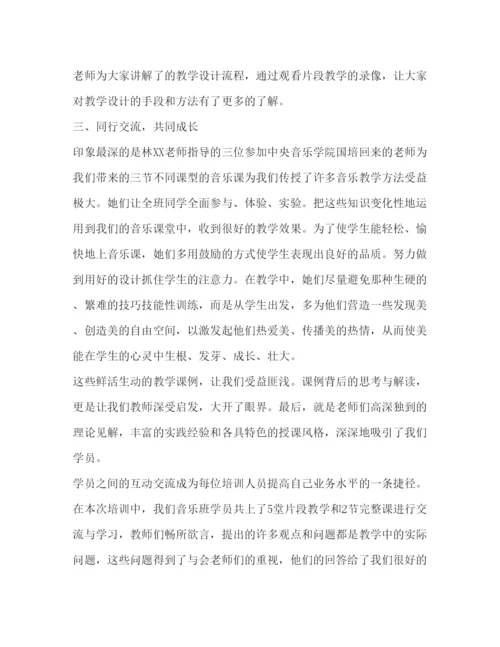 老师为大家讲解了的教学设计流程，通过观看片段教学的录像，让大家对教学设计的手段和方法有了更多的了解。

三、同行交流，共同成长

印象最深的是林XX老师指导的三位参加中央音乐学院国培回来的老师为我们带来的三节不同课型的音乐课为我们传授了许多音乐教学方法受益极大。她们让全班同学全面参与、体验、实验。把这些知识变化性地运用到我们的音乐课堂中，收到很好的教学效果。为了使学生能轻松、愉快地上音乐课，她们多用鼓励的方式使学生表现出良好的品质。努力做到用好的设计抓住学生的注意力。在教学中，她们尽量避免那种生硬的、繁难的技巧技能性训练，而是从学生出发，多为他们营造一些发现美、创造美的自由空间，以激发起他们热爱美、传播美的热情，从而使美能在学生的心灵中生根、发芽、成长、壮大。

这些鲜活生动的教学课例，让我们受益匪浅。课例背后的思考与解读，更是让我们教师深受启发，大开了眼界。最后，就是老师们高深独到的理论见解，丰富的实践经验和各具特色的授课风格，深深地吸引了我们学员。

学员之间的互动交流成为每位培训人员提高自己业务水平的一条捷径。在本次培训中，我们音乐班学员共上了5堂片段教学和2节完整课进行交流与学习，教师们畅所欲言，提出的许多观点和问题都是教学中的实际问题，这些问题得到了与会老师们的重视，他们的回答给了我们很好的